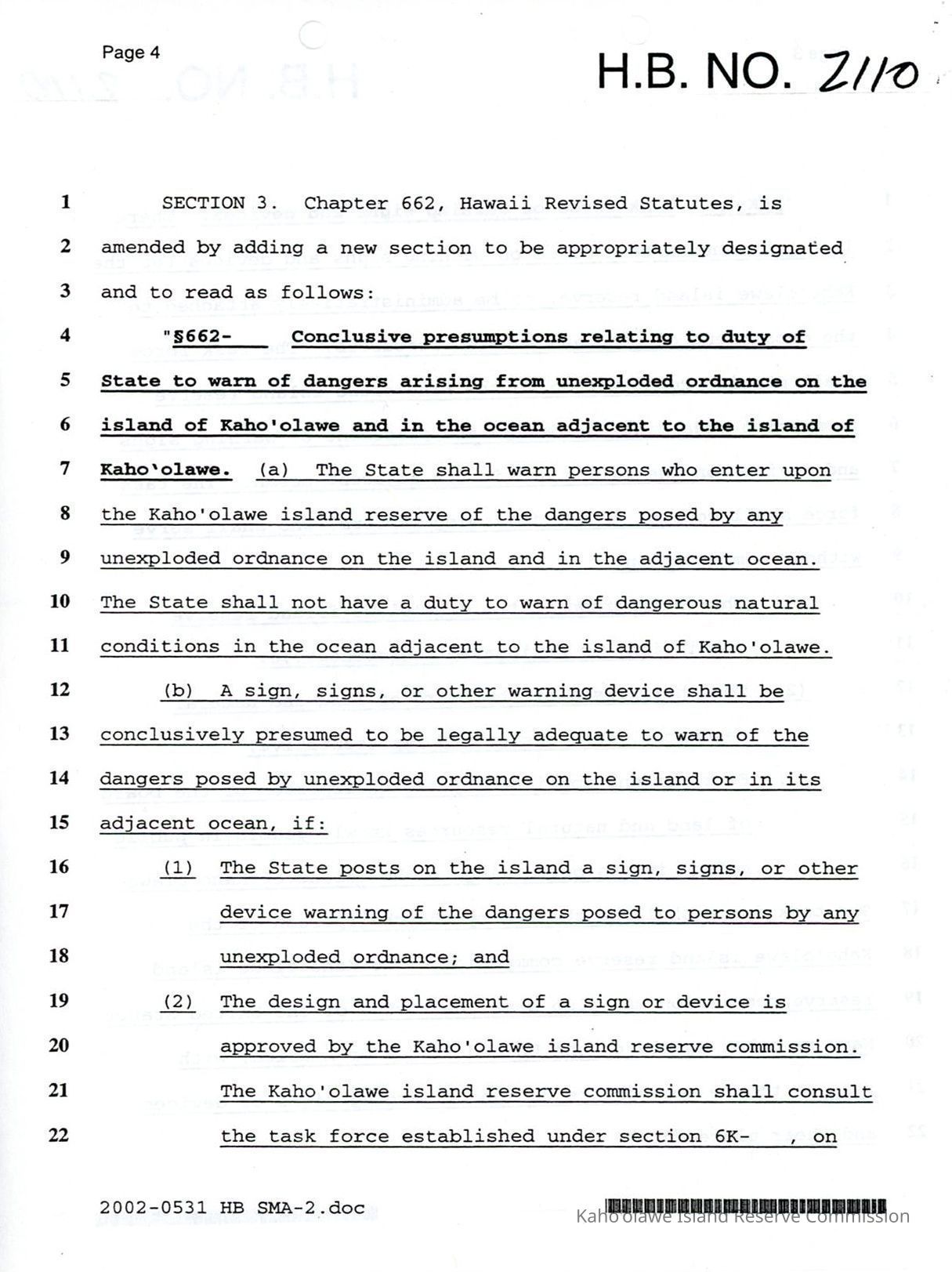 Page 4

H.B. NO. 2110

1 SECTION 3. Chapter 662, Hawaii Revised Statutes, is
2 amended by adding a new section to be appropriately designated
3 and to read as follows:
4 "§662- Conclusive presumptions relating to duty of
5 State to warn of dangers arising from unexploded ordnance on the
6 island of Kaho'olawe and in the ocean adjacent to the island of
7 Kaho'olawe. (a) The State shall warn persons who enter upon
8 the Kaho'olawe island reserve of the dangers posed by any
9 unexploded ordnance on the island and in the adjacent ocean.
10 The State shall not have a duty to warn of dangerous natural
11 conditions in the ocean adjacent to the island of Kaho'olawe.
12 (b) A sign, signs, or other warning device shall be
13 conclusively presumed to be legally adequate to warn of the
14 dangers posed by unexploded ordnance on the island or in its
15 adjacent ocean, if:
16 (1) The State posts on the island a sign, signs, or other
17 device warning of the dangers posed to persons by any
18 unexploded ordnance; and
19 (2) The design and placement of a sign or device is
20 approved by the Kaho'olawe island reserve commission.
21 The Kaho'olawe island reserve commission shall consult
22 the task force established under section 6K- , on

2002-0531 HB SMA-2.doc

Kaho'olawe Island Reserve Commission